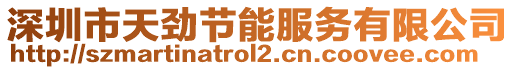 深圳市天劲节能服务有限公司
http://szmartinatrol2.cn.coovee.com